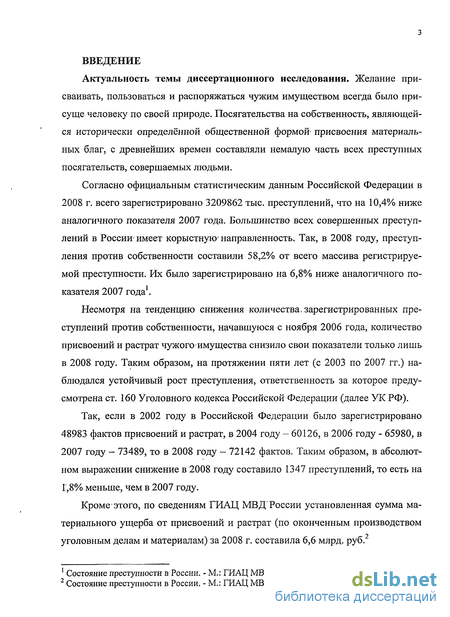 3

ВВЕДЕНИЕ

Актуальность темы диссертационного исследования. Желание присваивать, пользоваться и распоряжаться чужим имуществом всегда было присуще человеку по своей природе. Посягательства на собственность, являющейся исторически определённой общественной формой присвоения материальных благ, с древнейших времен составляли немалую часть всех преступных посягательств, совершаемых людьми.

Согласно официальным статистическим данным Российской Федерации в 2008 г. всего зарегистрировано 3209862 тыс. преступлений, что на 10,4% ниже аналогичного показателя 2007 года. Большинство всех совершенных преступлений в России имеет корыстную направленность. Так, в 2008 году, преступления против собственности составили 58,2% от всего массива регистрируемой преступности. Их было зарегистрировано на 6,8% ниже аналогичного показателя 2007 года$^1$.

Несмотря на тенденцию снижения количества зарегистрированных преступлений против собственности, начавшуюся с ноября 2006 года, количество присвоений и растрат чужого имущества снизило свои показатели только лишь в 2008 году. Таким образом, на протяжении пяти лет (с 2003 по 2007 гг.) наблюдался устойчивый рост преступления, ответственность за которое предусмотрена ст. 160 Уголовного кодекса Российской Федерации (далее УК РФ).

Так, если в 2002 году в Российской Федерации было зарегистрировано 48983 фактов присвоений и растрат, в 2004 году – 60126, в 2006 году - 65980, в 2007 году – 73489, то в 2008 году – 72142 фактов. Таким образом, в абсолютном выражении снижение в 2008 году составило 1347 преступлений, то есть на 1,8% меньше, чем в 2007 году.

Кроме этого, по сведениям ГИАЦ МВД России установленная сумма материального ущерба от присвоений и растрат (по оконченным производством уголовным делам и материалам) за 2008 г. составила 6,6 млрд. руб.$^2$

$^1$ Состояние преступности в России. - М.: ГИАЦ МВ
$^2$ Состояние преступности в России. - М.: ГИАЦ МВ

dsLib.net
библиотека диссертаций